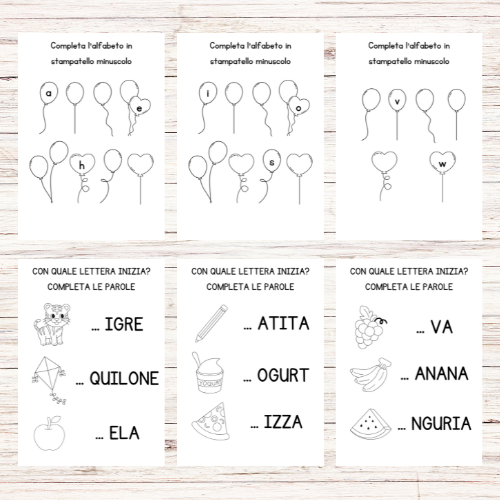 Completa l'alfabeto in stampatello minuscolo

a

e

h

Completa l'alfabeto in stampatello minuscolo

i

o

s

Completa l'alfabeto in stampatello minuscolo

v

w

CON QUALE LETTERA INIZIA?
COMPLETA LE PAROLE

... IGRE

... QUILONE

... ELA

CON QUALE LETTERA INIZIA?
COMPLETA LE PAROLE

... ATITA

... OGURT

... IZZA

CON QUALE LETTERA INIZIA?
COMPLETA LE PAROLE

... VA

... ANANA

... NGURIA